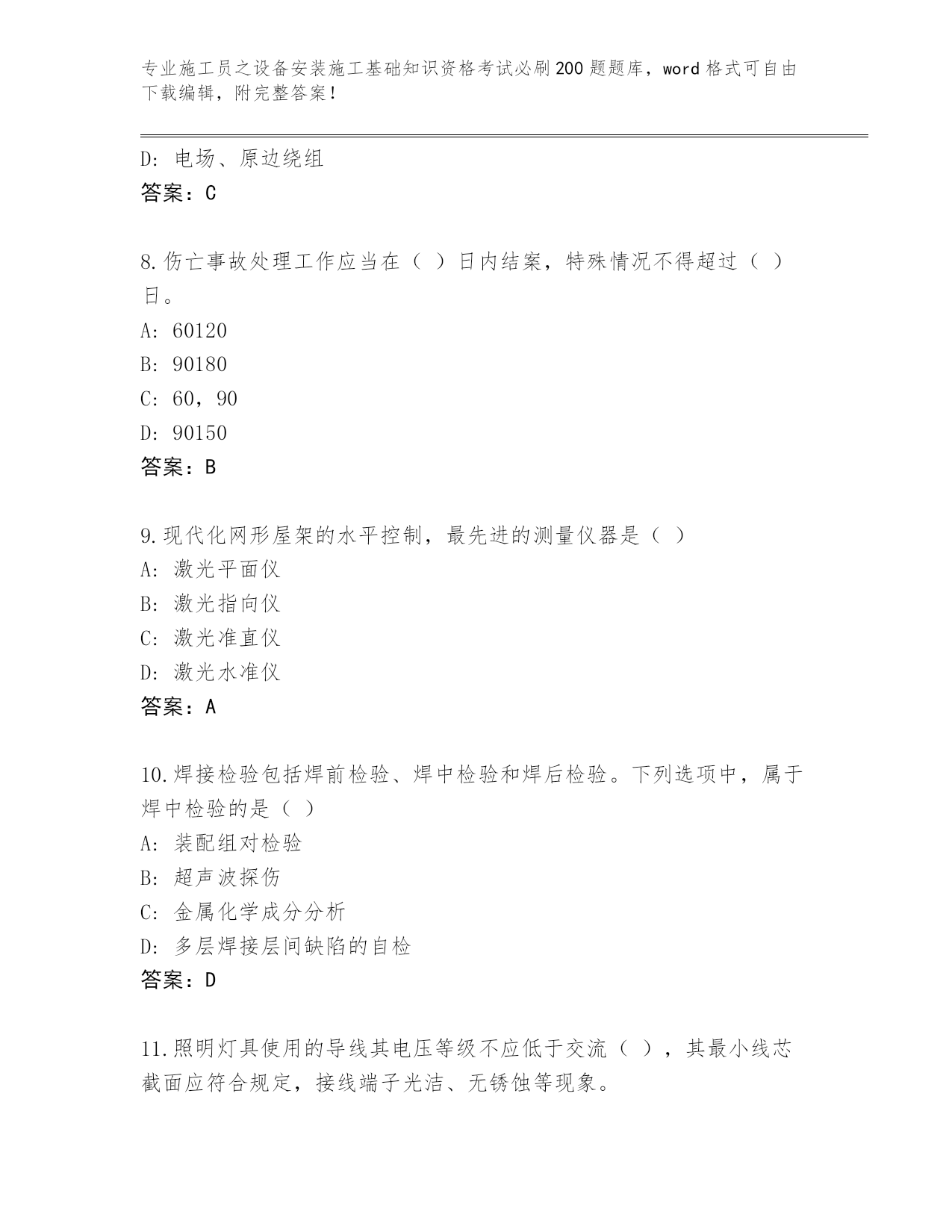 专业施工员之设备安装施工基础知识资格考试必刷200题题库，word格式可自由下载编辑，附完整答案！

D：电场、原边绕组
答案：C

8.伤亡事故处理工作应当在（ ）日内结案，特殊情况不得超过（ ）日。
A：60120
B：90180
C：60，90
D：90150
答案：B

9.现代化网形屋架的水平控制，最先进的测量仪器是（ ）
A：激光平面仪
B：激光指向仪
C：激光准直仪
D：激光水准仪
答案：A

10.焊接检验包括焊前检验、焊中检验和焊后检验。下列选项中，属于焊中检验的是（ ）
A：装配组对检验
B：超声波探伤
C：金属化学成分分析
D：多层焊接层间缺陷的自检
答案：D

11.照明灯具使用的导线其电压等级不应低于交流（ ），其最小线芯截面应符合规定，接线端子光洁、无锈蚀等现象。